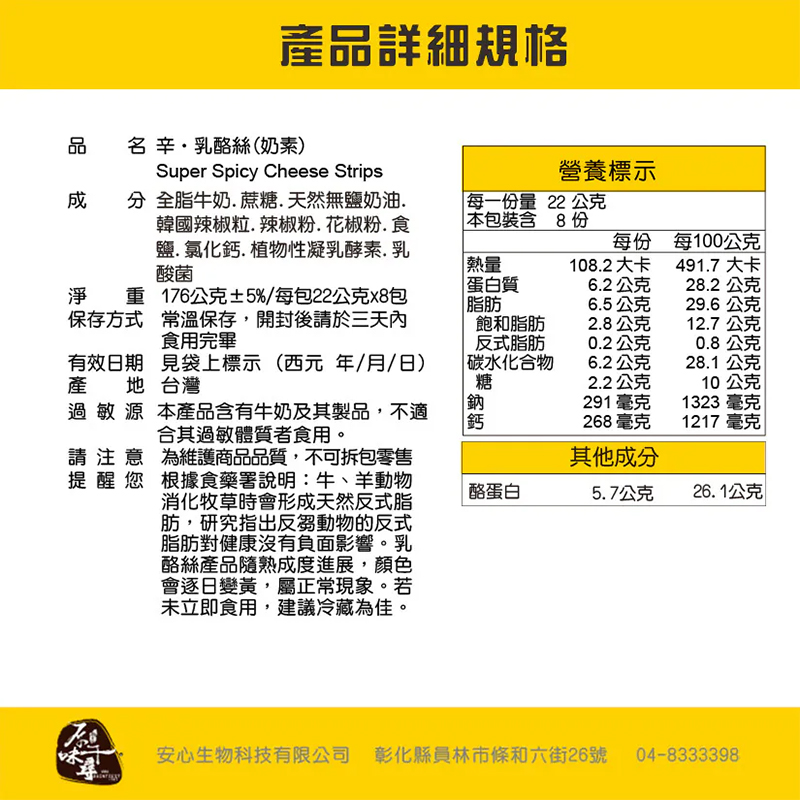 產品詳細規格

品　　名 辛・乳酪絲(奶素)
Super Spicy Cheese Strips
成　　分 全脂牛奶. 蔗糖. 天然無鹽奶油. 韓國辣椒粒. 辣椒粉. 花椒粉. 食鹽. 氯化鈣. 植物性凝乳酵素. 乳酸菌
淨　　重 176公克±5%/每包22公克x8包
保存方式 常溫保存，開封後請於三天內食用完畢
有效日期 見袋上標示（西元 年/月/日）
產　　地 台灣
過 敏 源 本產品含有牛奶及其製品，不適合其過敏體質者食用。
請 注 意 為維護商品品質，不可拆包零售
提 醒 您 根據食藥署說明：牛、羊動物消化牧草時會形成天然反式脂肪，研究指出反芻動物的反式脂肪對健康沒有負面影響。乳酪絲產品隨熟成度進展，顏色會逐日變黃，屬正常現象。若未立即食用，建議冷藏為佳。

營養標示
每一份量 22 公克
本包裝含 8 份

| | 每份 | 每100公克 |
|---|---|---|
| 熱量 | 108.2 大卡 | 491.7 大卡 |
| 蛋白質 | 6.2 公克 | 28.2 公克 |
| 脂肪 | 6.5 公克 | 29.6 公克 |
| 飽和脂肪 | 2.8 公克 | 12.7 公克 |
| 反式脂肪 | 0.2 公克 | 0.8 公克 |
| 碳水化合物 | 6.2 公克 | 28.1 公克 |
| 糖 | 2.2 公克 | 10 公克 |
| 鈉 | 291 毫克 | 1323 毫克 |
| 鈣 | 268 毫克 | 1217 毫克 |

其他成分
| 酪蛋白 | 5.7公克 | 26.1公克 |
|---|---|---|

原味尋

安心生物科技有限公司　彰化縣員林市條和六街26號　04-8333398